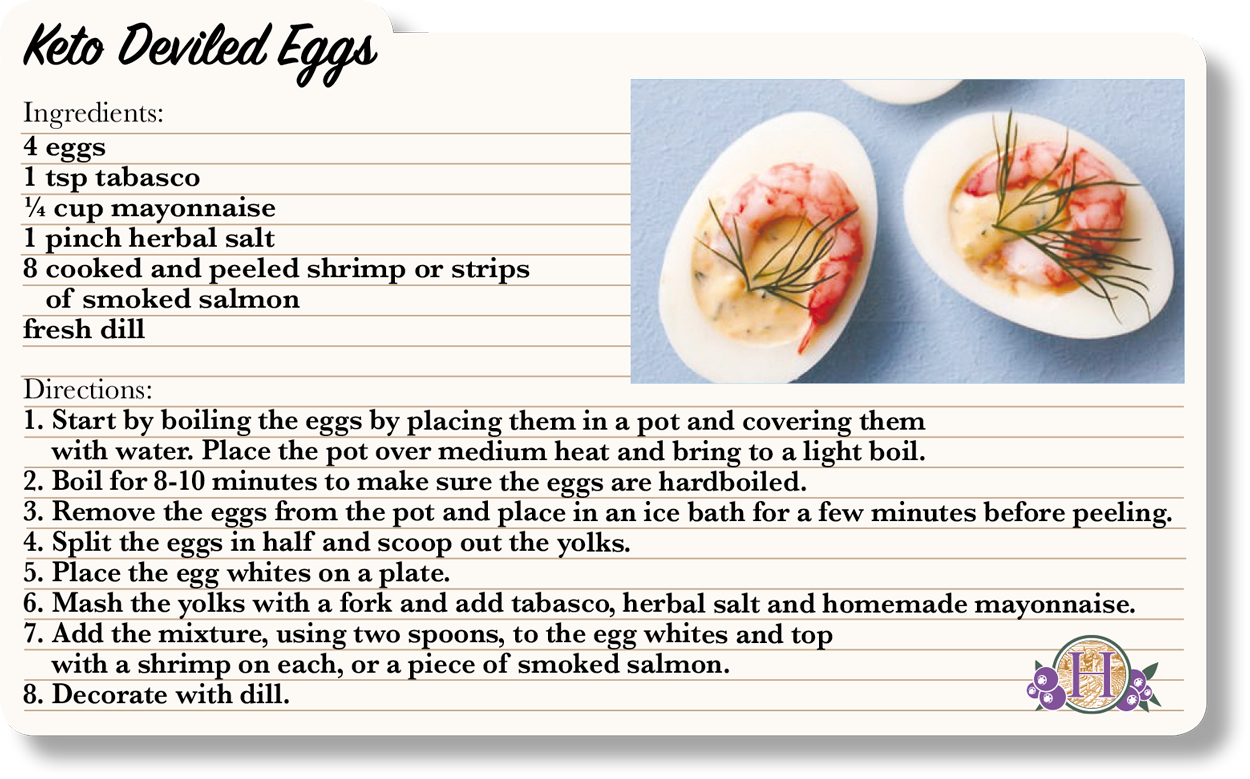 Keto Deviled Eggs

Ingredients:
4 eggs
1 tsp tabasco
¼ cup mayonnaise
1 pinch herbal salt
8 cooked and peeled shrimp or strips of smoked salmon
fresh dill

Directions:
1. Start by boiling the eggs by placing them in a pot and covering them with water. Place the pot over medium heat and bring to a light boil.
2. Boil for 8-10 minutes to make sure the eggs are hardboiled.
3. Remove the eggs from the pot and place in an ice bath for a few minutes before peeling.
4. Split the eggs in half and scoop out the yolks.
5. Place the egg whites on a plate.
6. Mash the yolks with a fork and add tabasco, herbal salt and homemade mayonnaise.
7. Add the mixture, using two spoons, to the egg whites and top with a shrimp on each, or a piece of smoked salmon.
8. Decorate with dill.

H